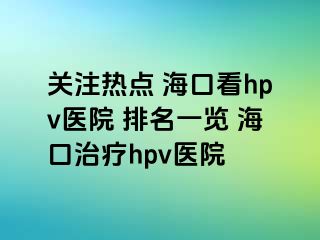 关注热点 海口看hpv医院 排名一览 海口治疗hpv医院